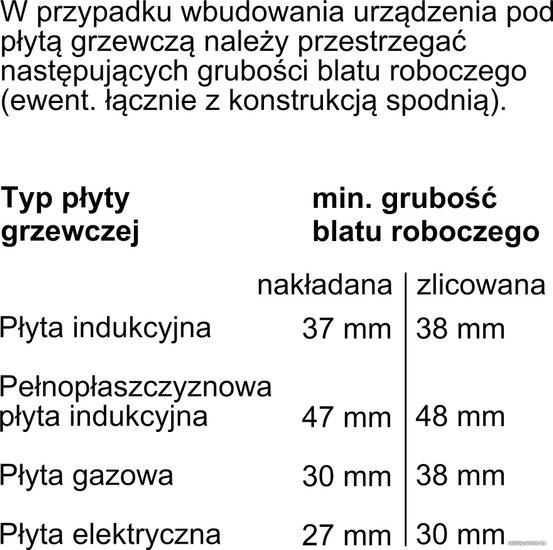 W przypadku wbudowania urządzenia pod płytą grzewczą należy przestrzegać następujących grubości blatu roboczego (ewent. łącznie z konstrukcją spodnią).

| Typ płyty grzewczej | min. grubość blatu roboczego | |
|---|---|---|
| | nakładana | zlicowana |
| Płyta indukcyjna | 37 mm | 38 mm |
| Pełnopłaszczyznowa płyta indukcyjna | 47 mm | 48 mm |
| Płyta gazowa | 30 mm | 38 mm |
| Płyta elektryczna | 27 mm | 30 mm |